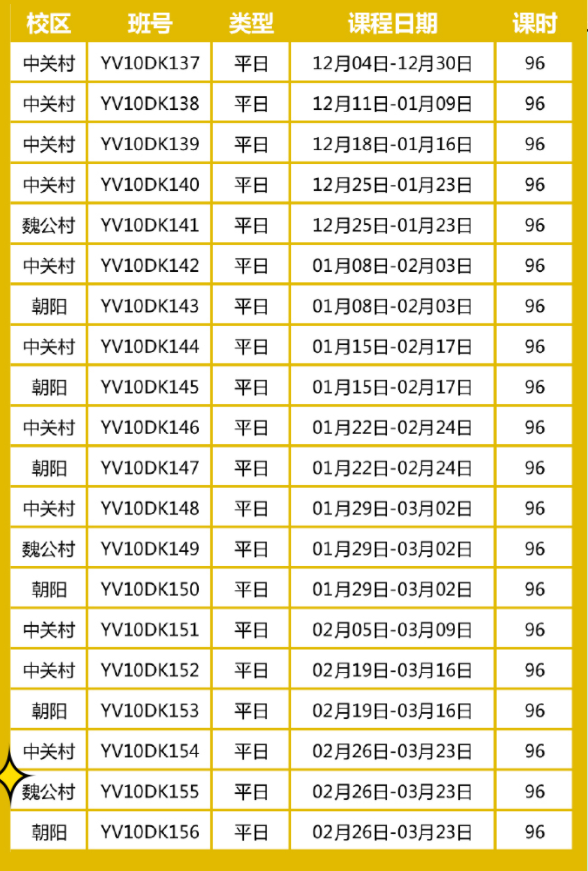 | 校区 | 班号 | 类型 | 课程日期 | 课时 |
|---|---|---|---|---|
| 中关村 | YV10DK137 | 平日 | 12月04日-12月30日 | 96 |
| 中关村 | YV10DK138 | 平日 | 12月11日-01月09日 | 96 |
| 中关村 | YV10DK139 | 平日 | 12月18日-01月16日 | 96 |
| 中关村 | YV10DK140 | 平日 | 12月25日-01月23日 | 96 |
| 魏公村 | YV10DK141 | 平日 | 12月25日-01月23日 | 96 |
| 中关村 | YV10DK142 | 平日 | 01月08日-02月03日 | 96 |
| 朝阳 | YV10DK143 | 平日 | 01月08日-02月03日 | 96 |
| 中关村 | YV10DK144 | 平日 | 01月15日-02月17日 | 96 |
| 朝阳 | YV10DK145 | 平日 | 01月15日-02月17日 | 96 |
| 中关村 | YV10DK146 | 平日 | 01月22日-02月24日 | 96 |
| 朝阳 | YV10DK147 | 平日 | 01月22日-02月24日 | 96 |
| 中关村 | YV10DK148 | 平日 | 01月29日-03月02日 | 96 |
| 魏公村 | YV10DK149 | 平日 | 01月29日-03月02日 | 96 |
| 朝阳 | YV10DK150 | 平日 | 01月29日-03月02日 | 96 |
| 中关村 | YV10DK151 | 平日 | 02月05日-03月09日 | 96 |
| 中关村 | YV10DK152 | 平日 | 02月19日-03月16日 | 96 |
| 朝阳 | YV10DK153 | 平日 | 02月19日-03月16日 | 96 |
| 中关村 | YV10DK154 | 平日 | 02月26日-03月23日 | 96 |
| 魏公村 | YV10DK155 | 平日 | 02月26日-03月23日 | 96 |
| 朝阳 | YV10DK156 | 平日 | 02月26日-03月23日 | 96 |